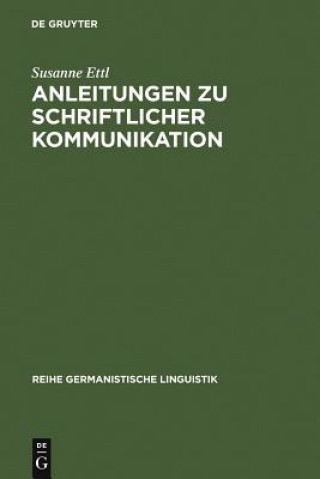 DE GRUYTER

Susanne Ettl

ANLEITUNGEN ZU SCHRIFTLICHER KOMMUNIKATION

REIHE GERMANISTISCHE LINGUISTIK

DE
G